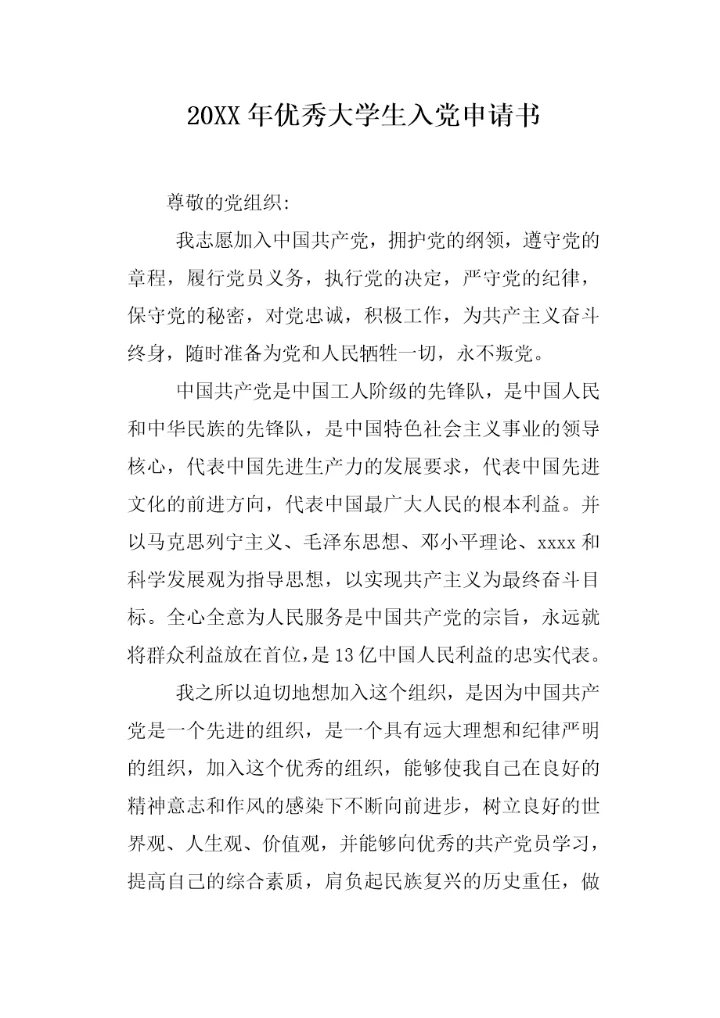 20XX 年优秀大学生入党申请书

尊敬的党组织:

我志愿加入中国共产党，拥护党的纲领，遵守党的章程，履行党员义务，执行党的决定，严守党的纪律，保守党的秘密，对党忠诚，积极工作，为共产主义奋斗终身，随时准备为党和人民牺牲一切，永不叛党。

中国共产党是中国工人阶级的先锋队，是中国人民和中华民族的先锋队，是中国特色社会主义事业的领导核心，代表中国先进生产力的发展要求，代表中国先进文化的前进方向，代表中国最广大人民的根本利益。并以马克思列宁主义、毛泽东思想、邓小平理论、xxxx 和科学发展观为指导思想，以实现共产主义为最终奋斗目标。全心全意为人民服务是中国共产党的宗旨，永远就将群众利益放在首位，是 13 亿中国人民利益的忠实代表。

我之所以迫切地想加入这个组织，是因为中国共产党是一个先进的组织，是一个具有远大理想和纪律严明的组织，加入这个优秀的组织，能够使我自己在良好的精神意志和作风的感染下不断向前进步，树立良好的世界观、人生观、价值观，并能够向优秀的共产党员学习，提高自己的综合素质，肩负起民族复兴的历史重任，做